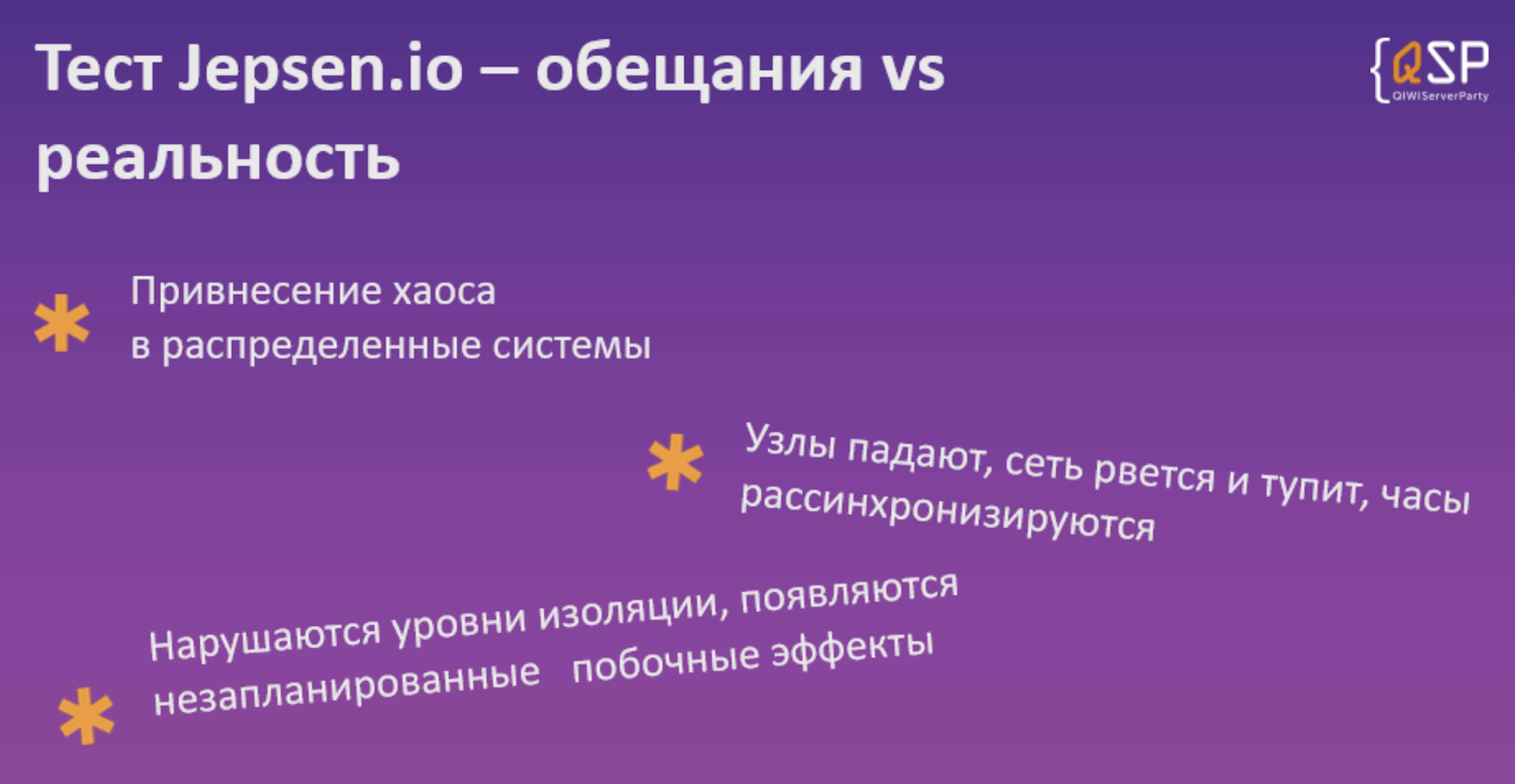 Тест Jepsen.io – обещания vs реальность

{QSP
QIWIServerParty

Привнесение хаоса
в распределенные системы

Узлы падают, сеть рвется и тупит, часы рассинхронизируются

Нарушаются уровни изоляции, появляются незапланированные побочные эффекты